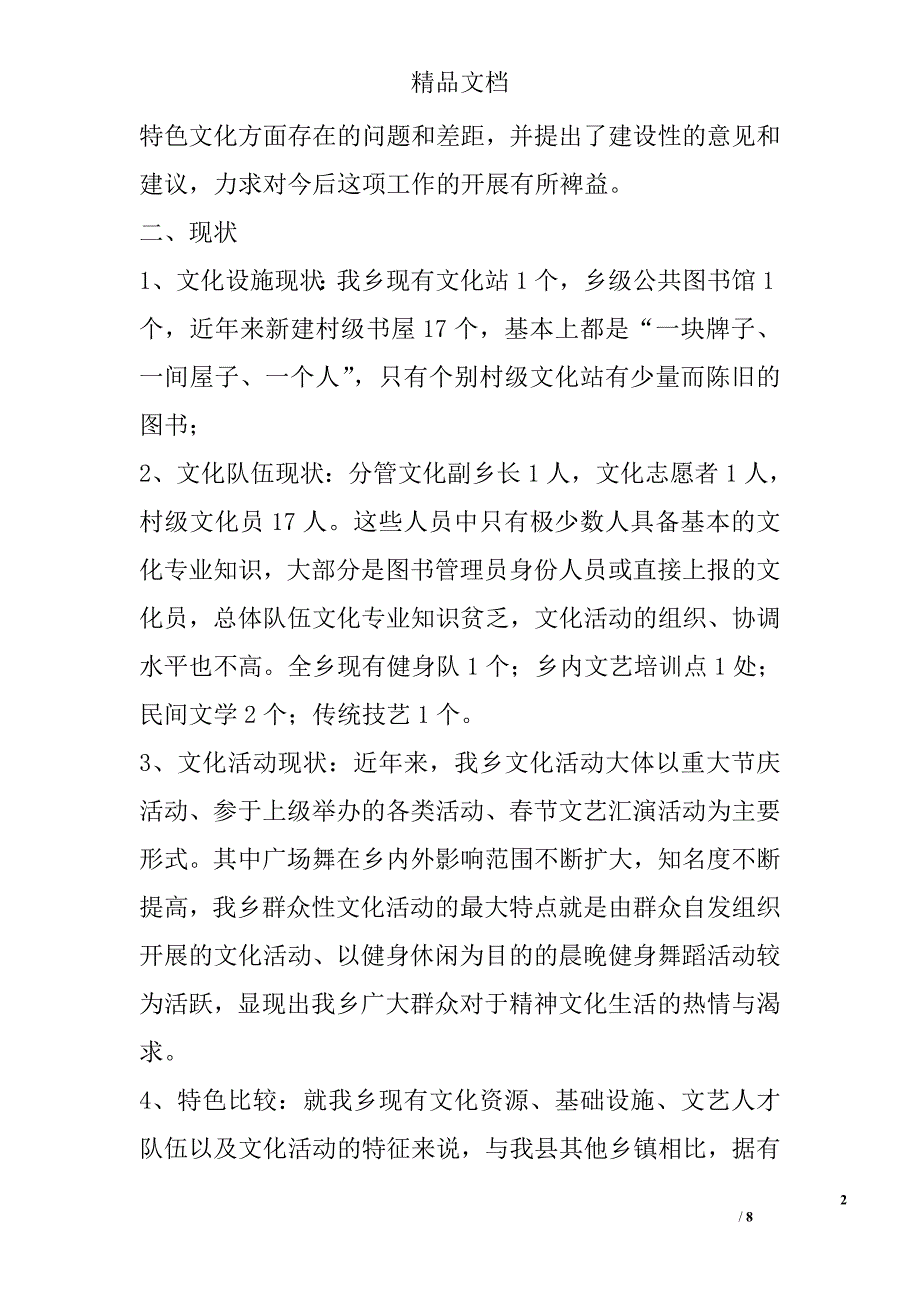 精品文档

特色文化方面存在的问题和差距，并提出了建设性的意见和建议，力求对今后这项工作的开展有所裨益。

二、现状

1、文化设施现状：我乡现有文化站 1 个，乡级公共图书馆 1 个，近年来新建村级书屋 17 个，基本上都是“一块牌子、一间屋子、一个人”，只有个别村级文化站有少量而陈旧的图书；

2、文化队伍现状：分管文化副乡长 1 人，文化志愿者 1 人，村级文化员 17 人。这些人员中只有极少数人具备基本的文化专业知识，大部分是图书管理员身份人员或直接上报的文化员，总体队伍文化专业知识贫乏，文化活动的组织、协调水平也不高。全乡现有健身队 1 个；乡内文艺培训点 1 处；民间文学 2 个；传统技艺 1 个。

3、文化活动现状：近年来，我乡文化活动大体以重大节庆活动、参于上级举办的各类活动、春节文艺汇演活动为主要形式。其中广场舞在乡内外影响范围不断扩大，知名度不断提高，我乡群众性文化活动的最大特点就是由群众自发组织开展的文化活动、以健身休闲为目的的晨晚健身舞蹈活动较为活跃，显现出我乡广大群众对于精神文化生活的热情与渴求。

4、特色比较：就我乡现有文化资源、基础设施、文艺人才队伍以及文化活动的特征来说，与我县其他乡镇相比，据有

2

/ 8